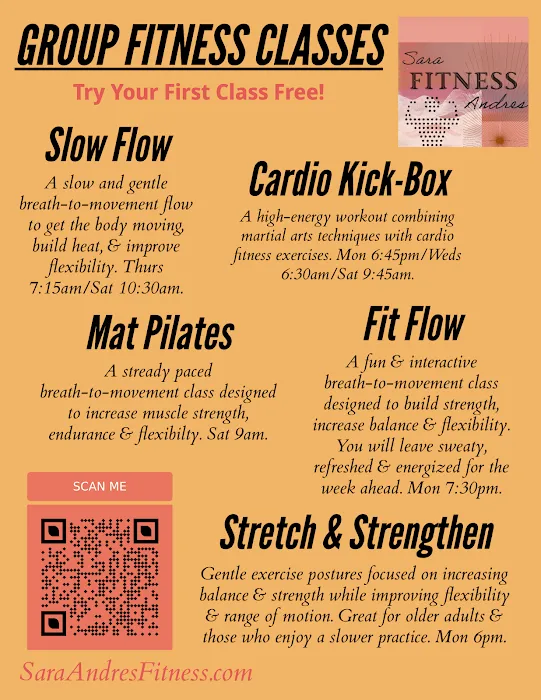 GROUP FITNESS CLASSES

Try Your First Class Free!

Sara
FITNESS
Andres

Slow Flow

A slow and gentle breath-to-movement flow to get the body moving, build heat, & improve flexibility. Thurs 7:15am/Sat 10:30am.

Cardio Kick-Box

A high-energy workout combining martial arts techniques with cardio fitness exercises. Mon 6:45pm/Weds 6:30am/Sat 9:45am.

Mat Pilates

A stready paced breath-to-movement class designed to increase muscle strength, endurance & flexibilty. Sat 9am.

Fit Flow

A fun & interactive breath-to-movement class designed to build strength, increase balance & flexibility. You will leave sweaty, refreshed & energized for the week ahead. Mon 7:30pm.

SCAN ME

Stretch & Strengthen

Gentle exercise postures focused on increasing balance & strength while improving flexibility & range of motion. Great for older adults & those who enjoy a slower practice. Mon 6pm.

SaraAndresFitness.com